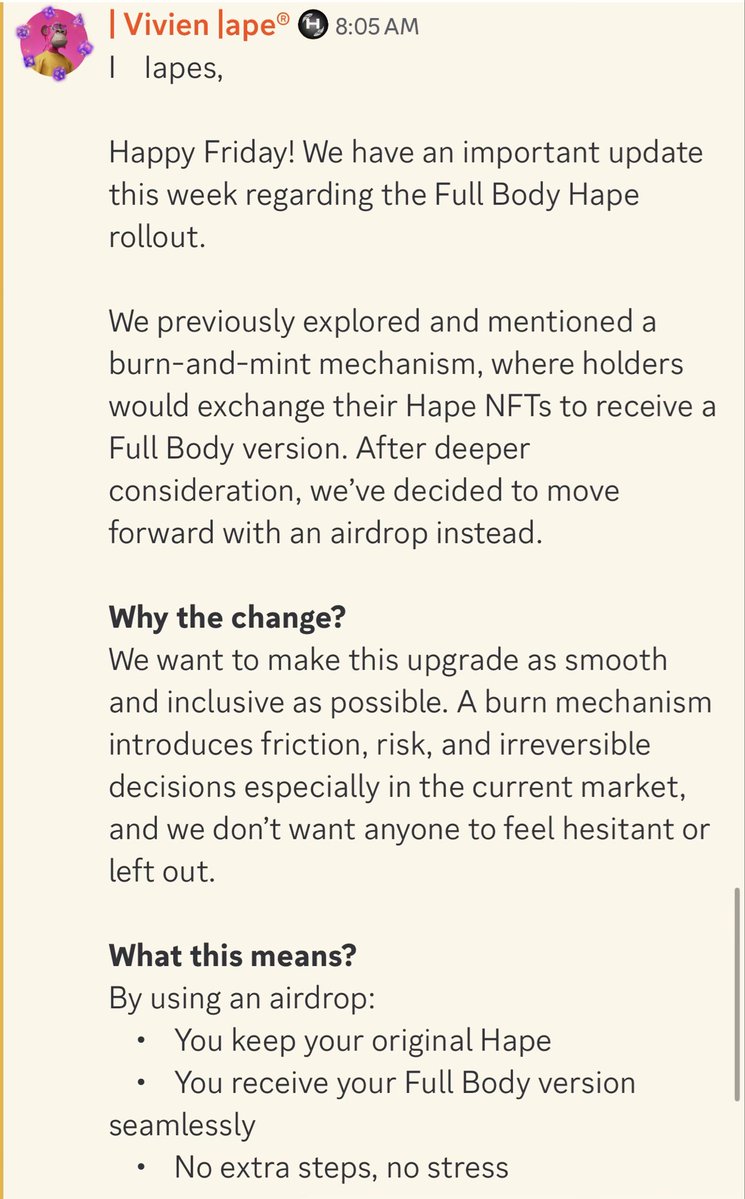 | Vivien |ape® 8:05 AM
I lapes,

Happy Friday! We have an important update this week regarding the Full Body Hape rollout.

We previously explored and mentioned a burn-and-mint mechanism, where holders would exchange their Hape NFTs to receive a Full Body version. After deeper consideration, we've decided to move forward with an airdrop instead.

**Why the change?**
We want to make this upgrade as smooth and inclusive as possible. A burn mechanism introduces friction, risk, and irreversible decisions especially in the current market, and we don't want anyone to feel hesitant or left out.

**What this means?**
By using an airdrop:
• You keep your original Hape
• You receive your Full Body version seamlessly
• No extra steps, no stress